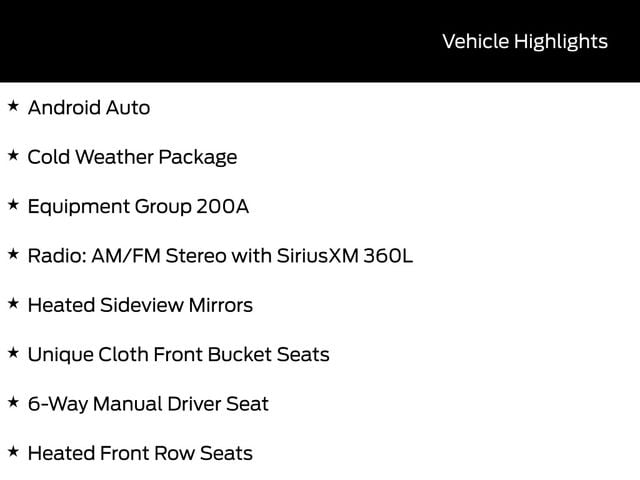 Vehicle Highlights

★ Android Auto

★ Cold Weather Package

★ Equipment Group 200A

★ Radio: AM/FM Stereo with SiriusXM 360L

★ Heated Sideview Mirrors

★ Unique Cloth Front Bucket Seats

★ 6-Way Manual Driver Seat

★ Heated Front Row Seats